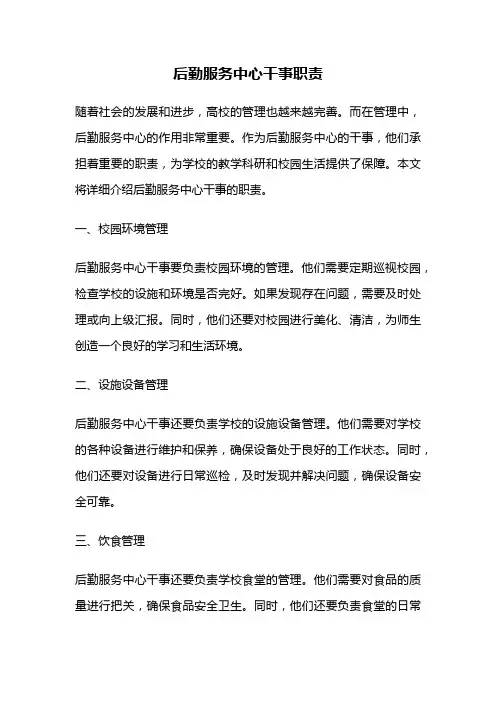 后勤服务中心干事职责

随着社会的发展和进步，高校的管理也越来越完善。而在管理中，后勤服务中心的作用非常重要。作为后勤服务中心的干事，他们承担着重要的职责，为学校的教学科研和校园生活提供了保障。本文将详细介绍后勤服务中心干事的职责。

一、校园环境管理

后勤服务中心干事要负责校园环境的管理。他们需要定期巡视校园，检查学校的设施和环境是否完好。如果发现存在问题，需要及时处理或向上级汇报。同时，他们还要对校园进行美化、清洁，为师生创造一个良好的学习和生活环境。

二、设施设备管理

后勤服务中心干事还要负责学校的设施设备管理。他们需要对学校的各种设备进行维护和保养，确保设备处于良好的工作状态。同时，他们还要对设备进行日常巡检，及时发现并解决问题，确保设备安全可靠。

三、饮食管理

后勤服务中心干事还要负责学校食堂的管理。他们需要对食品的质量进行把关，确保食品安全卫生。同时，他们还要负责食堂的日常